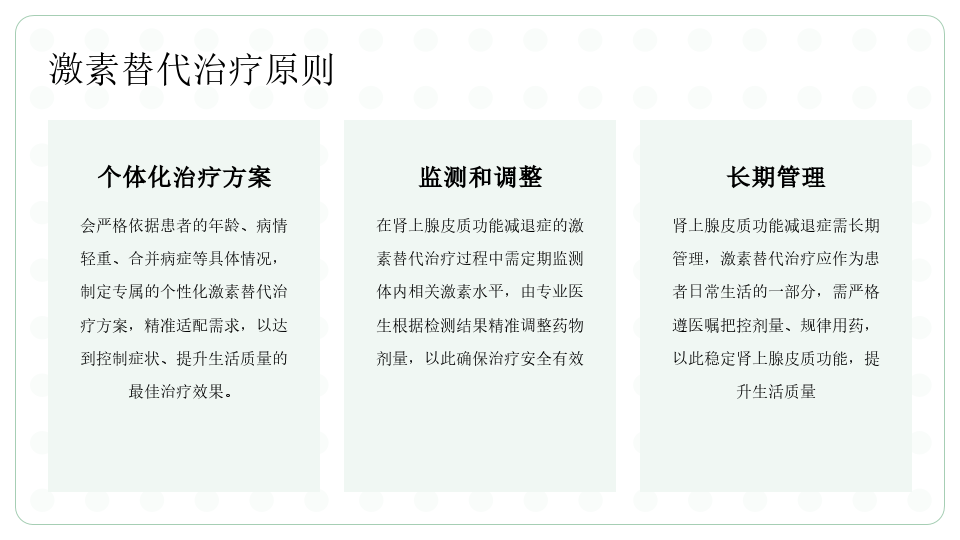 激素替代治疗原则

个体化治疗方案

会严格依据患者的年龄、病情轻重、合并病症等具体情况，制定专属的个性化激素替代治疗方案，精准适配需求，以达到控制症状、提升生活质量的最佳治疗效果。

监测和调整

在肾上腺皮质功能减退症的激素替代治疗过程中需定期监测体内相关激素水平，由专业医生根据检测结果精准调整药物剂量，以此确保治疗安全有效

长期管理

肾上腺皮质功能减退症需长期管理，激素替代治疗应作为患者日常生活的一部分，需严格遵医嘱把控剂量、规律用药，以此稳定肾上腺皮质功能，提升生活质量